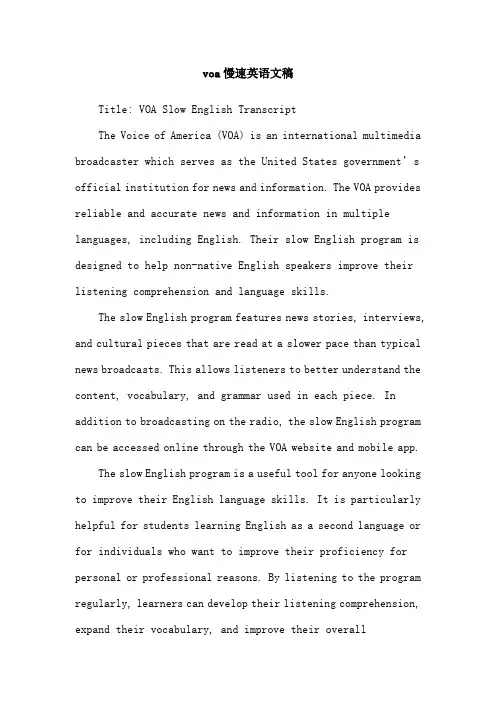 voa慢速英语文稿

Title: VOA Slow English Transcript

The Voice of America (VOA) is an international multimedia broadcaster which serves as the United States government's official institution for news and information. The VOA provides reliable and accurate news and information in multiple languages, including English. Their slow English program is designed to help non-native English speakers improve their listening comprehension and language skills.

The slow English program features news stories, interviews, and cultural pieces that are read at a slower pace than typical news broadcasts. This allows listeners to better understand the content, vocabulary, and grammar used in each piece. In addition to broadcasting on the radio, the slow English program can be accessed online through the VOA website and mobile app.

The slow English program is a useful tool for anyone looking to improve their English language skills. It is particularly helpful for students learning English as a second language or for individuals who want to improve their proficiency for personal or professional reasons. By listening to the program regularly, learners can develop their listening comprehension, expand their vocabulary, and improve their overall